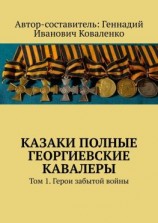 Автор-составитель: Геннадий Иванович Коваленко

КАЗАКИ ПОЛНЫЕ ГЕОРГИЕВСКИЕ КАВАЛЕРЫ

Том 1. Герои забытой войны